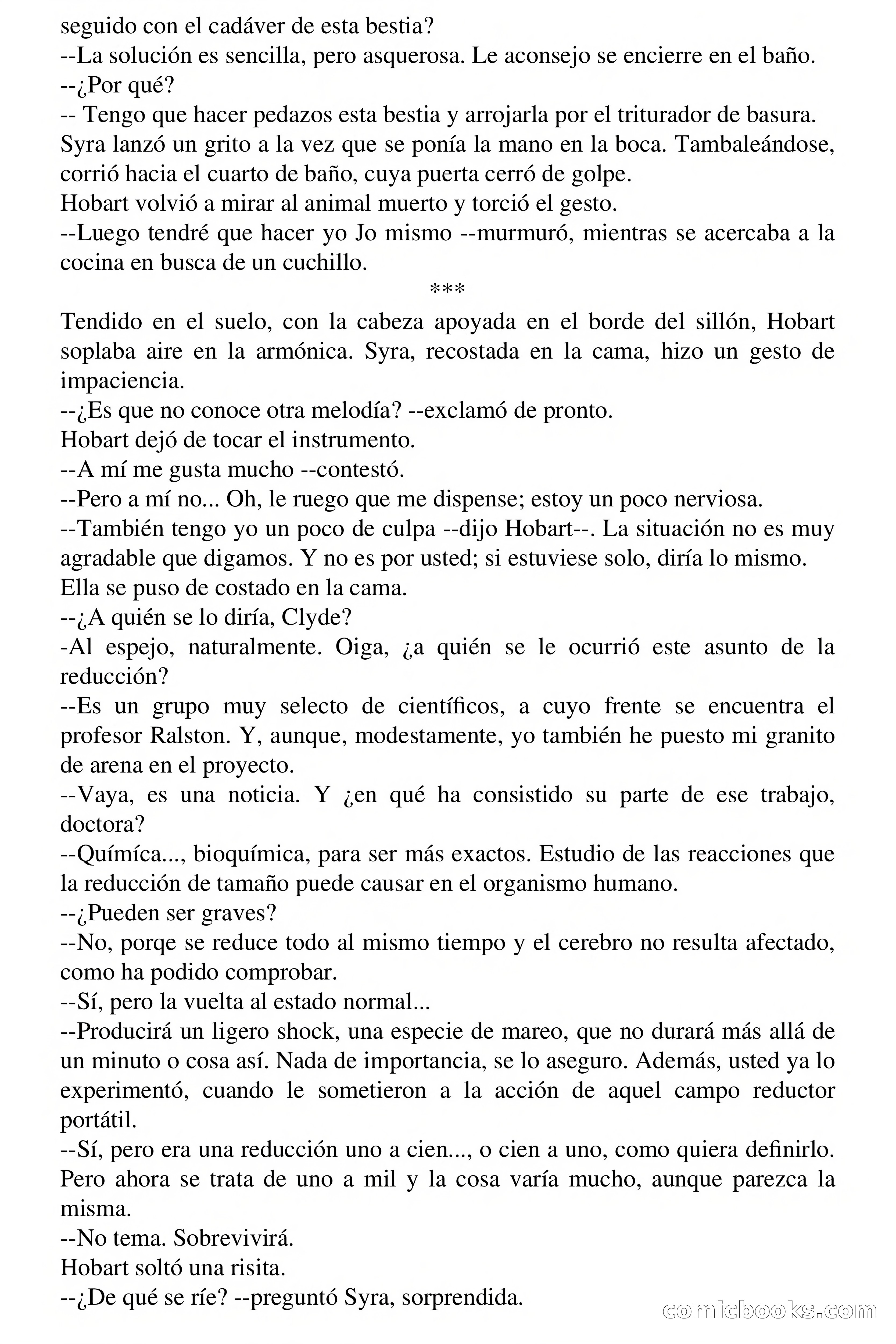 seguido con el cadáver de esta bestia?
--La solución es sencilla, pero asquerosa. Le aconsejo se encierre en el baño.
--¿Por qué?
-- Tengo que hacer pedazos esta bestia y arrojarla por el triturador de basura.
Syra lanzó un grito a la vez que se ponía la mano en la boca. Tambaleándose, corrió hacia el cuarto de baño, cuya puerta cerró de golpe.
Hobart volvió a mirar al animal muerto y torció el gesto.
--Luego tendré que hacer yo Jo mismo --murmuró, mientras se acercaba a la cocina en busca de un cuchillo.
***
Tendido en el suelo, con la cabeza apoyada en el borde del sillón, Hobart soplaba aire en la armónica. Syra, recostada en la cama, hizo un gesto de impaciencia.
--¿Es que no conoce otra melodía? --exclamó de pronto.
Hobart dejó de tocar el instrumento.
--A mí me gusta mucho --contestó.
--Pero a mí no... Oh, le ruego que me dispense; estoy un poco nerviosa.
--También tengo yo un poco de culpa --dijo Hobart--. La situación no es muy agradable que digamos. Y no es por usted; si estuviese solo, diría lo mismo.
Ella se puso de costado en la cama.
--¿A quién se lo diría, Clyde?
-Al espejo, naturalmente. Oiga, ¿a quién se le ocurrió este asunto de la reducción?
--Es un grupo muy selecto de científicos, a cuyo frente se encuentra el profesor Ralston. Y, aunque, modestamente, yo también he puesto mi granito de arena en el proyecto.
--Vaya, es una noticia. Y ¿en qué ha consistido su parte de ese trabajo, doctora?
--Químíca..., bioquímica, para ser más exactos. Estudio de las reacciones que la reducción de tamaño puede causar en el organismo humano.
--¿Pueden ser graves?
--No, porqe se reduce todo al mismo tiempo y el cerebro no resulta afectado, como ha podido comprobar.
--Sí, pero la vuelta al estado normal...
--Producirá un ligero shock, una especie de mareo, que no durará más allá de un minuto o cosa así. Nada de importancia, se lo aseguro. Además, usted ya lo experimentó, cuando le sometieron a la acción de aquel campo reductor portátil.
--Sí, pero era una reducción uno a cien..., o cien a uno, como quiera definirlo. Pero ahora se trata de uno a mil y la cosa varía mucho, aunque parezca la misma.
--No tema. Sobrevivirá.
Hobart soltó una risita.
--¿De qué se ríe? --preguntó Syra, sorprendida.
comicbooks.com